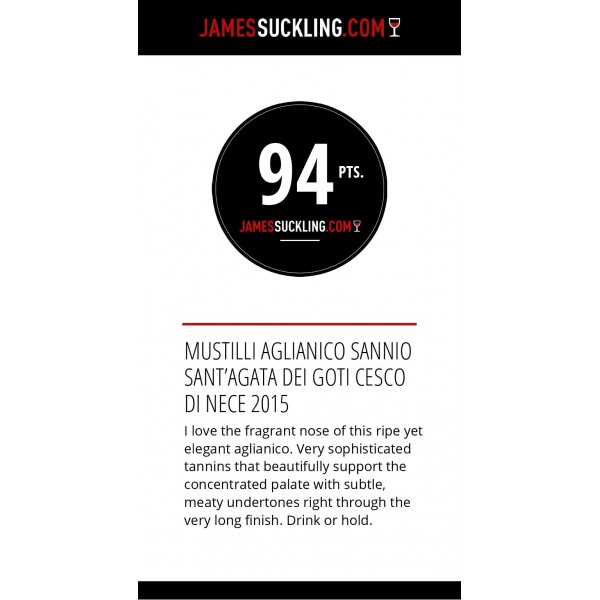 JAMESSUCKLING.COM

94 PTS.

JAMESSUCKLING.COM

MUSTILLI AGLIANICO SANNIO SANT'AGATA DEI GOTI CESCO DI NECE 2015

I love the fragrant nose of this ripe yet elegant aglianico. Very sophisticated tannins that beautifully support the concentrated palate with subtle, meaty undertones right through the very long finish. Drink or hold.